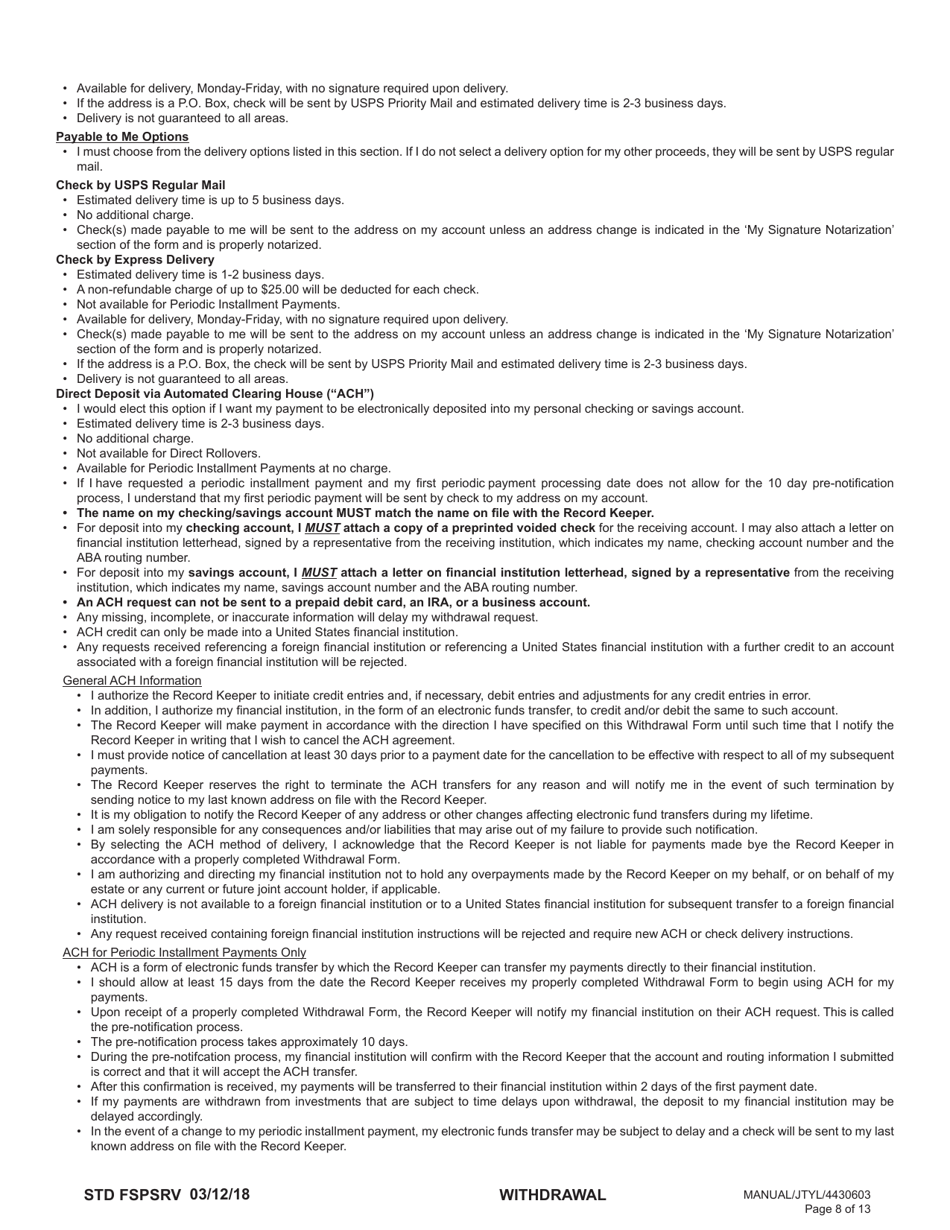 • Available for delivery, Monday-Friday, with no signature required upon delivery.
• If the address is a P.O. Box, check will be sent by USPS Priority Mail and estimated delivery time is 2-3 business days.
• Delivery is not guaranteed to all areas.

Payable to Me Options
• I must choose from the delivery options listed in this section. If I do not select a delivery option for my other proceeds, they will be sent by USPS regular mail.

Check by USPS Regular Mail
• Estimated delivery time is up to 5 business days.
• No additional charge.
• Check(s) made payable to me will be sent to the address on my account unless an address change is indicated in the 'My Signature Notarization' section of the form and is properly notarized.

Check by Express Delivery
• Estimated delivery time is 1-2 business days.
• A non-refundable charge of up to $25.00 will be deducted for each check.
• Not available for Periodic Installment Payments.
• Available for delivery, Monday-Friday, with no signature required upon delivery.
• Check(s) made payable to me will be sent to the address on my account unless an address change is indicated in the 'My Signature Notarization' section of the form and is properly notarized.
• If the address is a P.O. Box, the check will be sent by USPS Priority Mail and estimated delivery time is 2-3 business days.
• Delivery is not guaranteed to all areas.

Direct Deposit via Automated Clearing House ("ACH")
• I would elect this option if I want my payment to be electronically deposited into my personal checking or savings account.
• Estimated delivery time is 2-3 business days.
• No additional charge.
• Not available for Direct Rollovers.
• Available for Periodic Installment Payments at no charge.
• If I have requested a periodic installment payment and my first periodic payment processing date does not allow for the 10 day pre-notification process, I understand that my first periodic payment will be sent by check to my address on my account.
• The name on my checking/savings account MUST match the name on file with the Record Keeper.
• For deposit into my checking account, I MUST attach a copy of a preprinted voided check for the receiving account. I may also attach a letter on financial institution letterhead, signed by a representative from the receiving institution, which indicates my name, checking account number and the ABA routing number.
• For deposit into my savings account, I MUST attach a letter on financial institution letterhead, signed by a representative from the receiving institution, which indicates my name, savings account number and the ABA routing number.
• An ACH request can not be sent to a prepaid debit card, an IRA, or a business account.
• Any missing, incomplete, or inaccurate information will delay my withdrawal request.
• ACH credit can only be made into a United States financial institution.
• Any requests received referencing a foreign financial institution or referencing a United States financial institution with a further credit to an account associated with a foreign financial institution will be rejected.

General ACH Information
• I authorize the Record Keeper to initiate credit entries and, if necessary, debit entries and adjustments for any credit entries in error.
• In addition, I authorize my financial institution, in the form of an electronic funds transfer, to credit and/or debit the same to such account.
• The Record Keeper will make payment in accordance with the direction I have specified on this Withdrawal Form until such time that I notify the Record Keeper in writing that I wish to cancel the ACH agreement.
• I must provide notice of cancellation at least 30 days prior to a payment date for the cancellation to be effective with respect to all of my subsequent payments.
• The Record Keeper reserves the right to terminate the ACH transfers for any reason and will notify me in the event of such termination by sending notice to my last known address on file with the Record Keeper.
• It is my obligation to notify the Record Keeper of any address or other changes affecting electronic fund transfers during my lifetime.
• I am solely responsible for any consequences and/or liabilities that may arise out of my failure to provide such notification.
• By selecting the ACH method of delivery, I acknowledge that the Record Keeper is not liable for payments made bye the Record Keeper in accordance with a properly completed Withdrawal Form.
• I am authorizing and directing my financial institution not to hold any overpayments made by the Record Keeper on my behalf, or on behalf of my estate or any current or future joint account holder, if applicable.
• ACH delivery is not available to a foreign financial institution or to a United States financial institution for subsequent transfer to a foreign financial institution.
• Any request received containing foreign financial institution instructions will be rejected and require new ACH or check delivery instructions.

ACH for Periodic Installment Payments Only
• ACH is a form of electronic funds transfer by which the Record Keeper can transfer my payments directly to their financial institution.
• I should allow at least 15 days from the date the Record Keeper receives my properly completed Withdrawal Form to begin using ACH for my payments.
• Upon receipt of a properly completed Withdrawal Form, the Record Keeper will notify my financial institution on their ACH request. This is called the pre-notification process.
• The pre-notification process takes approximately 10 days.
• During the pre-notifcation process, my financial institution will confirm with the Record Keeper that the account and routing information I submitted is correct and that it will accept the ACH transfer.
• After this confirmation is received, my payments will be transferred to their financial institution within 2 days of the first payment date.
• If my payments are withdrawn from investments that are subject to time delays upon withdrawal, the deposit to my financial institution may be delayed accordingly.
• In the event of a change to my periodic installment payment, my electronic funds transfer may be subject to delay and a check will be sent to my last known address on file with the Record Keeper.

STD FSPSRV 03/12/18 WITHDRAWAL MANUAL/JTYL/4430603
Page 8 of 13